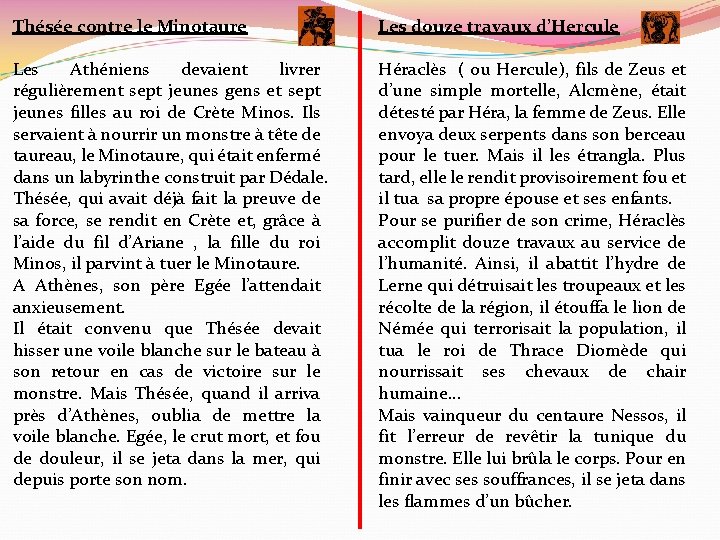 Thésée contre le Minotaure

Les Athéniens devaient livrer régulièrement sept jeunes gens et sept jeunes filles au roi de Crète Minos. Ils servaient à nourrir un monstre à tête de taureau, le Minotaure, qui était enfermé dans un labyrinthe construit par Dédale.
Thésée, qui avait déjà fait la preuve de sa force, se rendit en Crète et, grâce à l'aide du fil d'Ariane , la fille du roi Minos, il parvint à tuer le Minotaure.
A Athènes, son père Egée l'attendait anxieusement.
Il était convenu que Thésée devait hisser une voile blanche sur le bateau à son retour en cas de victoire sur le monstre. Mais Thésée, quand il arriva près d'Athènes, oublia de mettre la voile blanche. Egée, le crut mort, et fou de douleur, il se jeta dans la mer, qui depuis porte son nom.

Les douze travaux d'Hercule

Héraclès ( ou Hercule), fils de Zeus et d'une simple mortelle, Alcmène, était détesté par Héra, la femme de Zeus. Elle envoya deux serpents dans son berceau pour le tuer. Mais il les étrangla. Plus tard, elle le rendit provisoirement fou et il tua sa propre épouse et ses enfants.
Pour se purifier de son crime, Héraclès accomplit douze travaux au service de l'humanité. Ainsi, il abattit l'hydre de Lerne qui détruisait les troupeaux et les récolte de la région, il étouffa le lion de Némée qui terrorisait la population, il tua le roi de Thrace Diomède qui nourrissait ses chevaux de chair humaine…
Mais vainqueur du centaure Nessos, il fit l'erreur de revêtir la tunique du monstre. Elle lui brûla le corps. Pour en finir avec ses souffrances, il se jeta dans les flammes d'un bûcher.